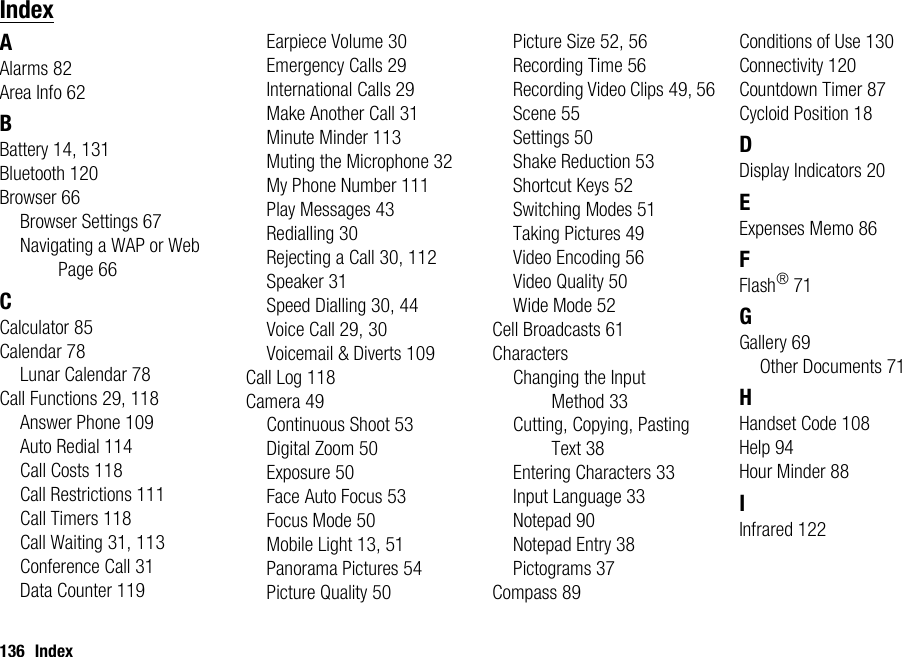 Index

A
Alarms 82
Area Info 62

B
Battery 14, 131
Bluetooth 120
Browser 66
Browser Settings 67
Navigating a WAP or Web Page 66

C
Calculator 85
Calendar 78
Lunar Calendar 78
Call Functions 29, 118
Answer Phone 109
Auto Redial 114
Call Costs 118
Call Restrictions 111
Call Timers 118
Call Waiting 31, 113
Conference Call 31
Data Counter 119
Earpiece Volume 30
Emergency Calls 29
International Calls 29
Make Another Call 31
Minute Minder 113
Muting the Microphone 32
My Phone Number 111
Play Messages 43
Redialling 30
Rejecting a Call 30, 112
Speaker 31
Speed Dialling 30, 44
Voice Call 29, 30
Voicemail & Diverts 109
Call Log 118
Camera 49
Continuous Shoot 53
Digital Zoom 50
Exposure 50
Face Auto Focus 53
Focus Mode 50
Mobile Light 13, 51
Panorama Pictures 54
Picture Quality 50
Picture Size 52, 56
Recording Time 56
Recording Video Clips 49, 56
Scene 55
Settings 50
Shake Reduction 53
Shortcut Keys 52
Switching Modes 51
Taking Pictures 49
Video Encoding 56
Video Quality 50
Wide Mode 52
Cell Broadcasts 61
Characters
Changing the Input Method 33
Cutting, Copying, Pasting Text 38
Entering Characters 33
Input Language 33
Notepad 90
Notepad Entry 38
Pictograms 37
Compass 89
Conditions of Use 130
Connectivity 120
Countdown Timer 87
Cycloid Position 18

D
Display Indicators 20

E
Expenses Memo 86

F
Flash® 71

G
Gallery 69
Other Documents 71

H
Handset Code 108
Help 94
Hour Minder 88

I
Infrared 122

136 Index